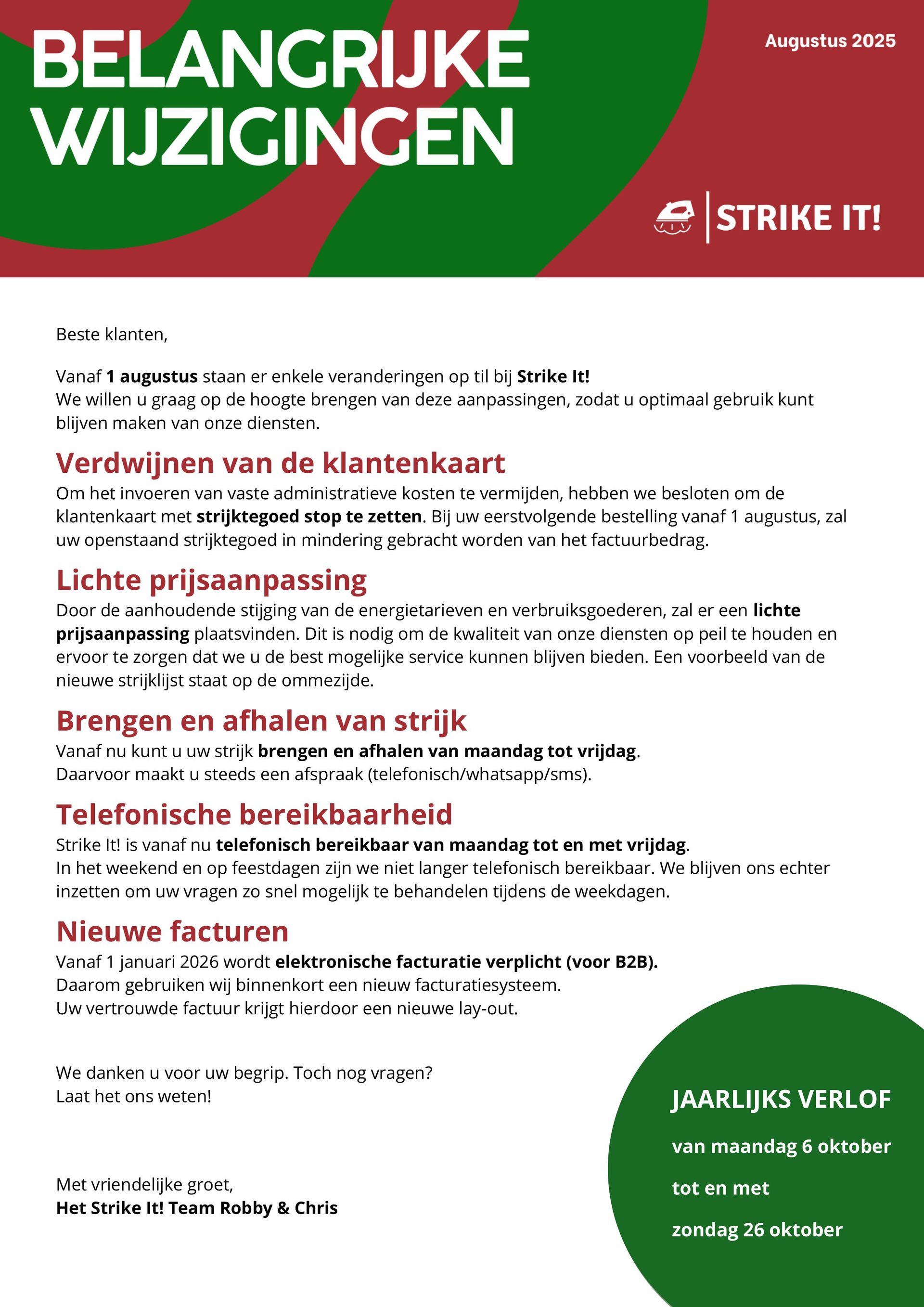 BELANGRIJKE WIJZIGINGEN

Augustus 2025

STRIKE IT!

Beste klanten,

Vanaf 1 augustus staan er enkele veranderingen op til bij Strike It!
We willen u graag op de hoogte brengen van deze aanpassingen, zodat u optimaal gebruik kunt blijven maken van onze diensten.

Verdwijnen van de klantenkaart
Om het invoeren van vaste administratieve kosten te vermijden, hebben we besloten om de klantenkaart met strijktegoed stop te zetten. Bij uw eerstvolgende bestelling vanaf 1 augustus, zal uw openstaand strijktegoed in mindering gebracht worden van het factuurbedrag.

Lichte prijsaanpassing
Door de aanhoudende stijging van de energietarieven en verbruiksgoederen, zal er een lichte prijsaanpassing plaatsvinden. Dit is nodig om de kwaliteit van onze diensten op peil te houden en ervoor te zorgen dat we u de best mogelijke service kunnen blijven bieden. Een voorbeeld van de nieuwe strijklijst staat op de ommezijde.

Brengen en afhalen van strijk
Vanaf nu kunt u uw strijk brengen en afhalen van maandag tot vrijdag.
Daarvoor maakt u steeds een afspraak (telefonisch/whatsapp/sms).

Telefonische bereikbaarheid
Strike It! is vanaf nu telefonisch bereikbaar van maandag tot en met vrijdag.
In het weekend en op feestdagen zijn we niet langer telefonisch bereikbaar. We blijven ons echter inzetten om uw vragen zo snel mogelijk te behandelen tijdens de weekdagen.

Nieuwe facturen
Vanaf 1 januari 2026 wordt elektronische facturatie verplicht (voor B2B).
Daarom gebruiken wij binnenkort een nieuw facturatiesysteem.
Uw vertrouwde factuur krijgt hierdoor een nieuwe lay-out.

We danken u voor uw begrip. Toch nog vragen?
Laat het ons weten!

Met vriendelijke groet,
Het Strike It! Team Robby & Chris

JAARLIJKS VERLOF
van maandag 6 oktober
tot en met
zondag 26 oktober